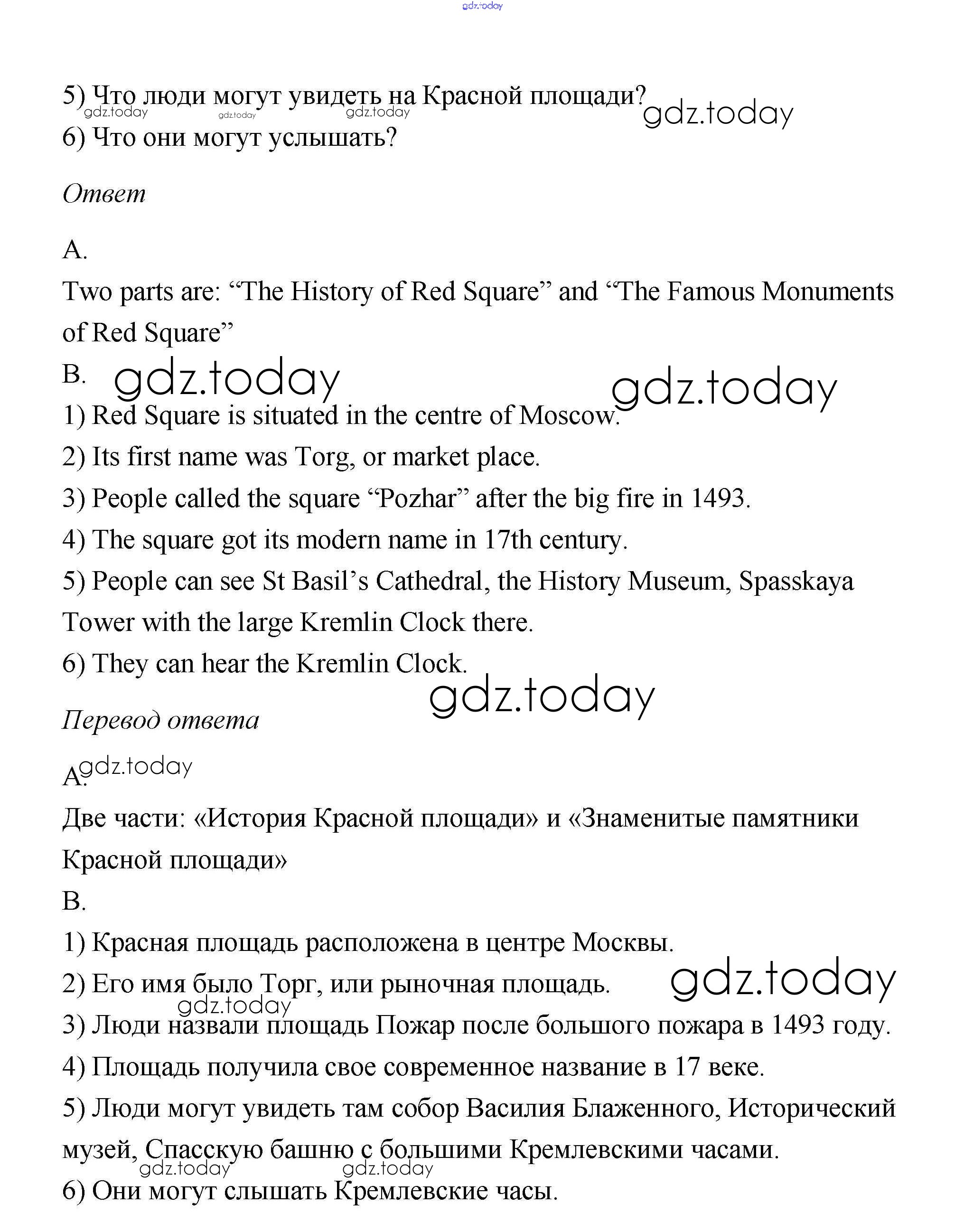 gdz.today

5) Что люди могут увидеть на Красной площади? gdz.today gdz.today gdz.today gdz.today
6) Что они могут услышать?

Ответ

A.
Two parts are: “The History of Red Square” and “The Famous Monuments of Red Square”
B. gdz.today gdz.today
1) Red Square is situated in the centre of Moscow.
2) Its first name was Torg, or market place.
3) People called the square “Pozhar” after the big fire in 1493.
4) The square got its modern name in 17th century.
5) People can see St Basil’s Cathedral, the History Museum, Spasskaya Tower with the large Kremlin Clock there.
6) They can hear the Kremlin Clock.
gdz.today
Перевод ответа
A. gdz.today
Две части: «История Красной площади» и «Знаменитые памятники Красной площади»
B.
1) Красная площадь расположена в центре Москвы.
2) Его имя было Торг, или рыночная площадь. gdz.today
gdz.today
3) Люди назвали площадь Пожар после большого пожара в 1493 году.
4) Площадь получила свое современное название в 17 веке.
5) Люди могут увидеть там собор Василия Блаженного, Исторический музей, Спасскую башню с большими Кремлевскими часами.
gdz.today gdz.today
6) Они могут слышать Кремлевские часы.